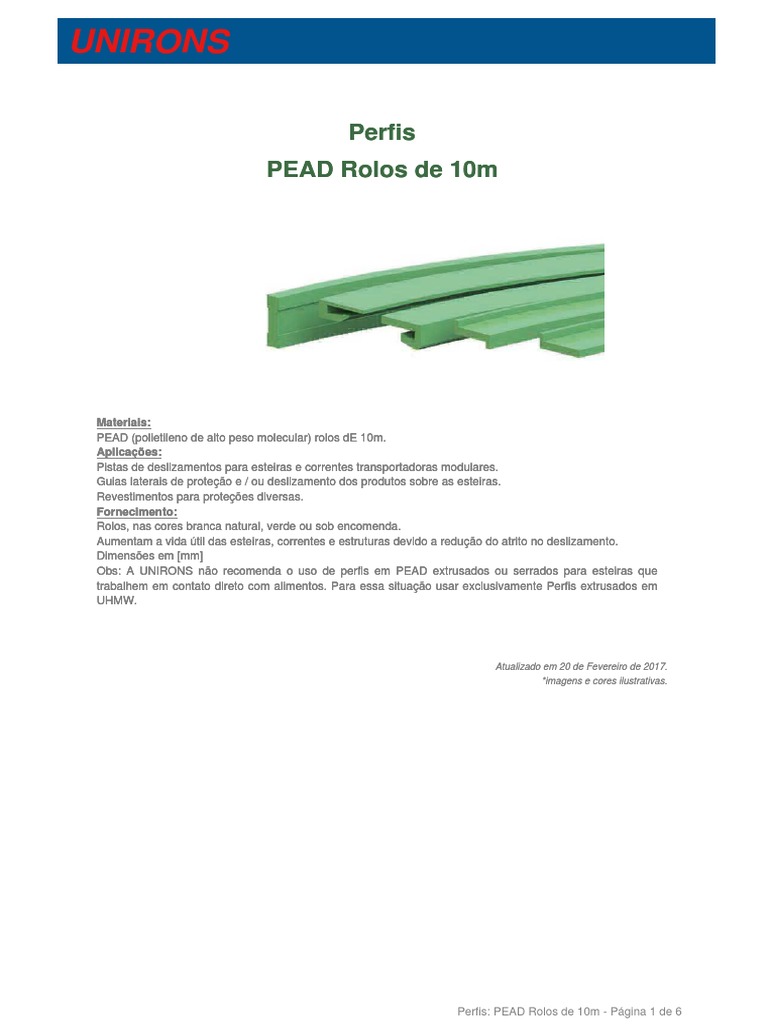 UNIRONS

Perfis
PEAD Rolos de 10m

Materiais:
PEAD (polietileno de alto peso molecular) rolos dE 10m.
Aplicações:
Pistas de deslizamentos para esteiras e correntes transportadoras modulares.
Guias laterais de proteção e / ou deslizamento dos produtos sobre as esteiras.
Revestimentos para proteções diversas.
Fornecimento:
Rolos, nas cores branca natural, verde ou sob encomenda.
Aumentam a vida útil das esteiras, correntes e estruturas devido a redução do atrito no deslizamento.
Dimensões em [mm]
Obs: A UNIRONS não recomenda o uso de perfis em PEAD extrusados ou serrados para esteiras que trabalhem em contato direto com alimentos. Para essa situação usar exclusivamente Perfis extrusados em UHMW.

Atualizado em 20 de Fevereiro de 2017.
*imagens e cores ilustrativas.

Perfis: PEAD Rolos de 10m - Página 1 de 6